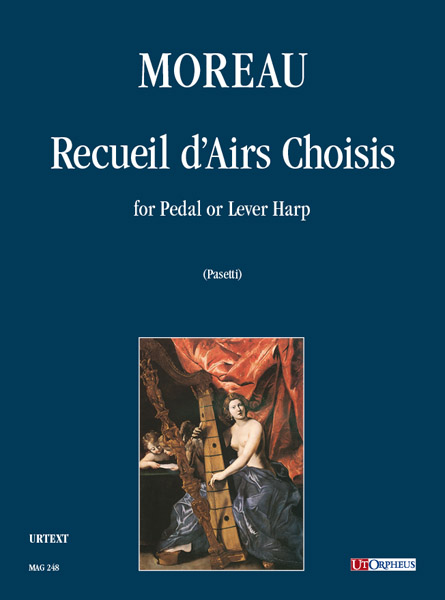 MOREAU

Recueil d'Airs Choisis

for Pedal or Lever Harp

(Pasetti)

URTEXT

MAG 248

UT ORPHEUS